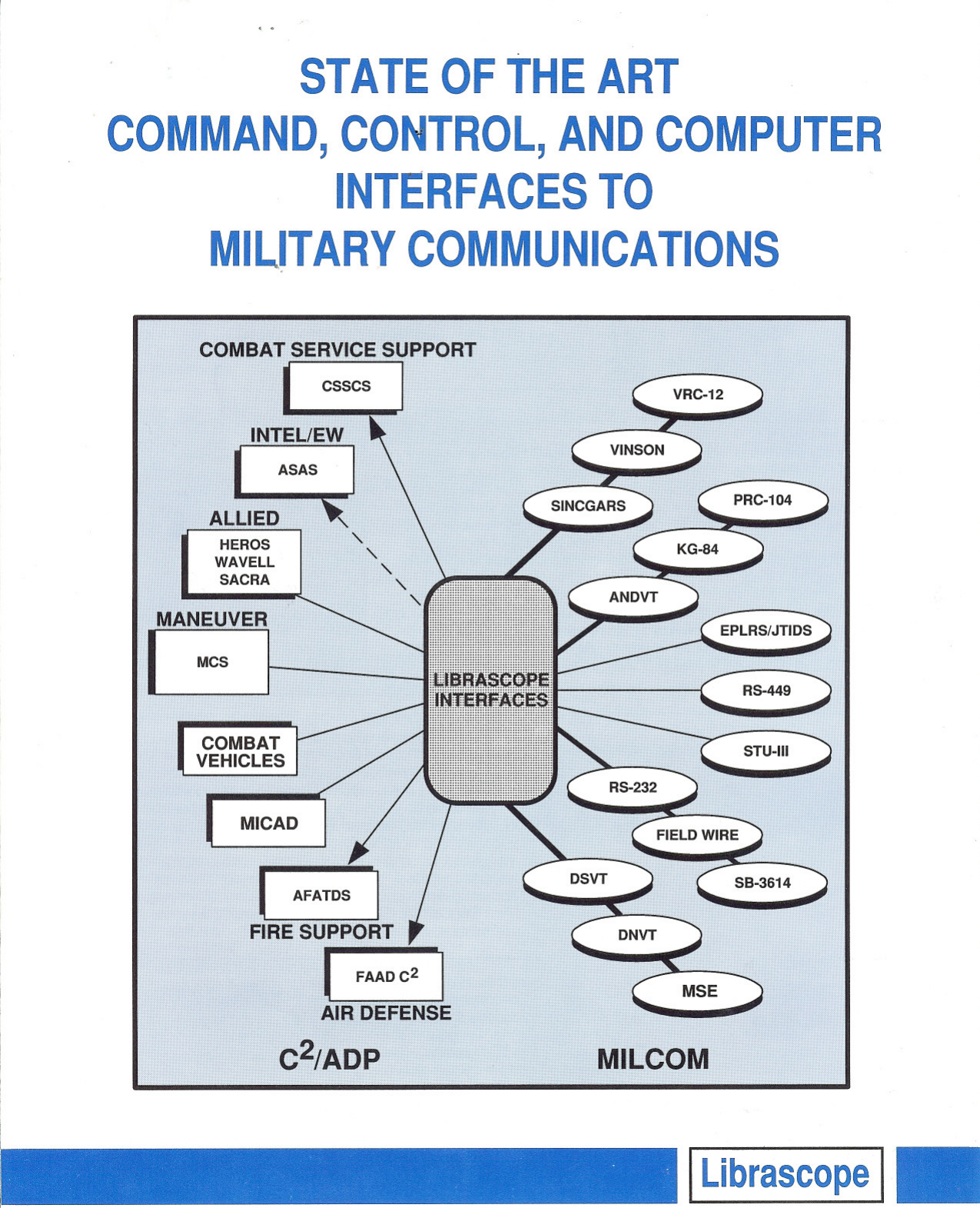 STATE OF THE ART
COMMAND, CONTROL, AND COMPUTER
INTERFACES TO
MILITARY COMMUNICATIONS

COMBAT SERVICE SUPPORT
CSSCS

INTEL/EW
ASAS

ALLIED
HEROS
WAVELL
SACRA

MANEUVER
MCS

COMBAT VEHICLES

MICAD

AFATDS
FIRE SUPPORT

FAAD $C^2$
AIR DEFENSE

LIBRASCOPE INTERFACES

VRC-12
VINSON
SINCGARS
PRC-104
KG-84
ANDVT
EPLRS/JTIDS
RS-449
STU-III
RS-232
FIELD WIRE
SB-3614
DSVT
DNVT
MSE

$C^2$/ADP

MILCOM

Librascope